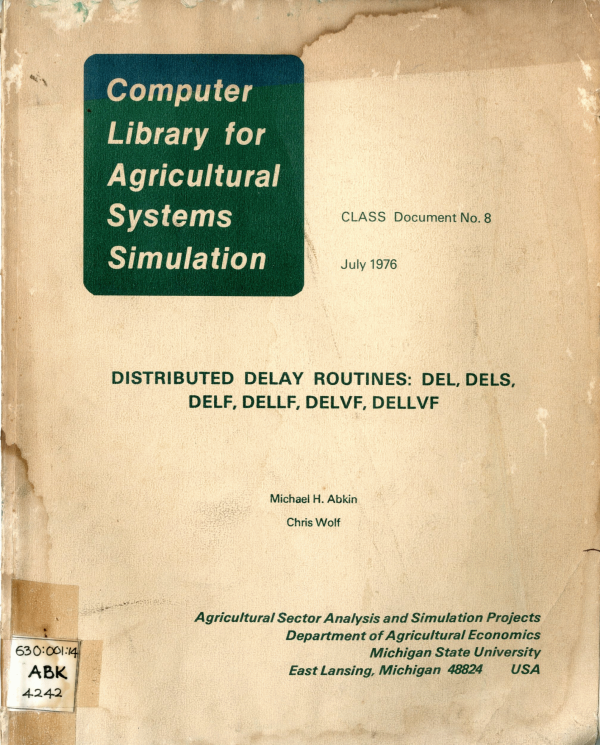 Computer
Library for
Agricultural
Systems
Simulation

CLASS Document No. 8

July 1976

DISTRIBUTED DELAY ROUTINES: DEL, DELS, DELF, DELLF, DELVF, DELLVF

Michael H. Abkin
Chris Wolf

Agricultural Sector Analysis and Simulation Projects
Department of Agricultural Economics
Michigan State University
East Lansing, Michigan 48824 USA

630:001:14
ABK
4242